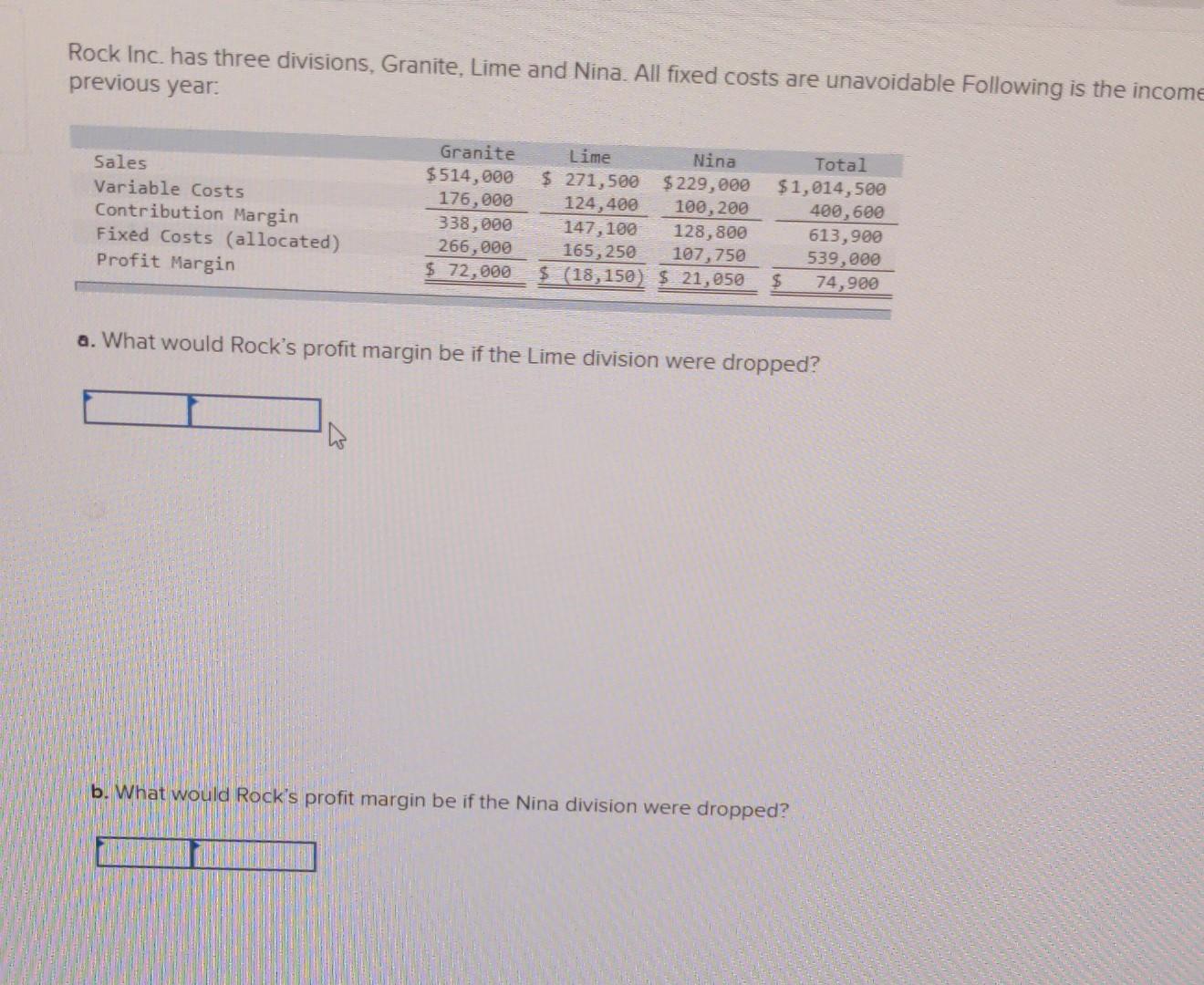 Rock Inc. has three divisions, Granite, Lime and Nina. All fixed costs are unavoidable Following is the income previous year:

| | Granite | Lime | Nina | Total |
|---|---|---|---|---|
| Sales | $514,000 | $ 271,500 | $229,000 | $1,014,500 |
| Variable Costs | 176,000 | 124,400 | 100,200 | 400,600 |
| Contribution Margin | 338,000 | 147,100 | 128,800 | 613,900 |
| Fixed Costs (allocated) | 266,000 | 165,250 | 107,750 | 539,000 |
| Profit Margin | $ 72,000 | $ (18,150) | $ 21,050 | $ 74,900 |

a. What would Rock's profit margin be if the Lime division were dropped?

b. What would Rock's profit margin be if the Nina division were dropped?